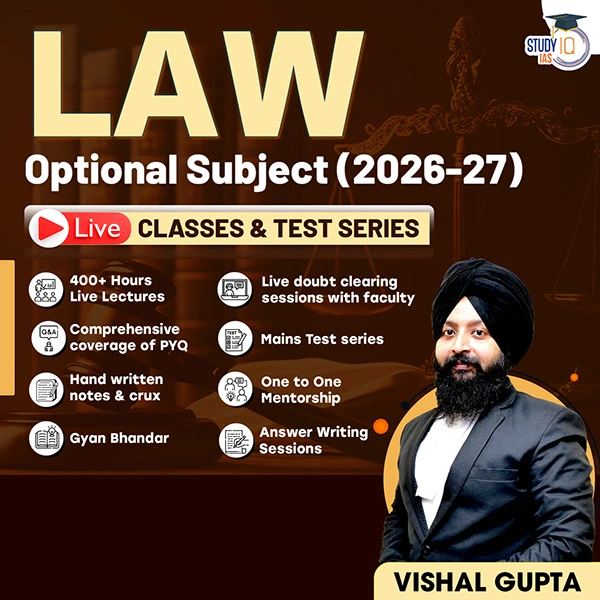 STUDY IQ IAS

LAW

Optional Subject (2026-27)

Live CLASSES & TEST SERIES

400+ Hours Live Lectures

Comprehensive coverage of PYQ

Hand written notes & crux

Gyan Bhandar

Live doubt clearing sessions with faculty

Mains Test series

One to One Mentorship

Answer Writing Sessions

VISHAL GUPTA